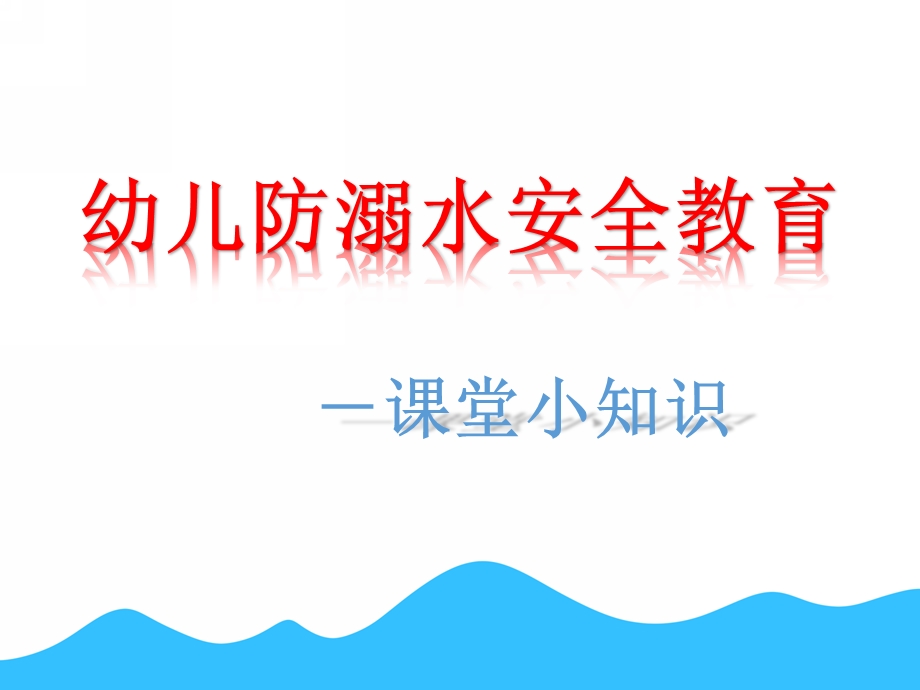 幼儿防溺水安全教育

—课堂小知识